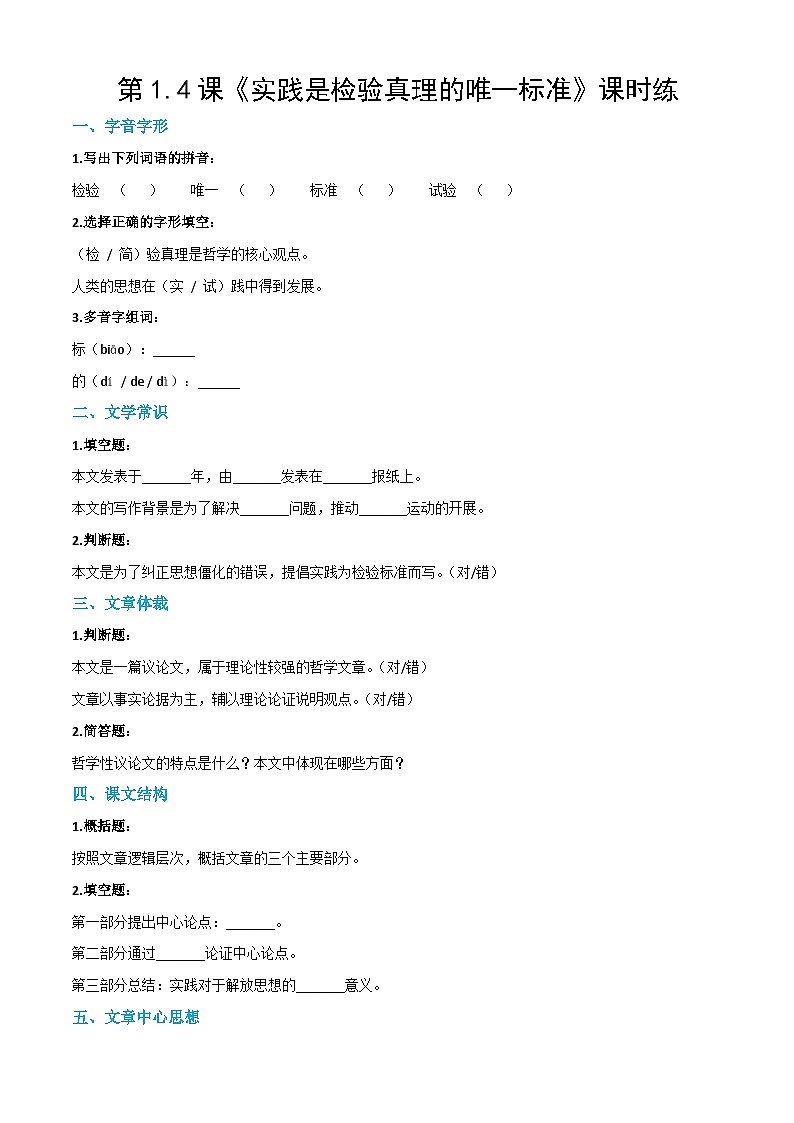 第 1.4 课《实践是检验真理的唯一标准》课时练

一、字音字形

1.写出下列词语的拼音：

检验 （ ） 唯一 （ ） 标准 （ ） 试验 （ ）

2.选择正确的字形填空：

（检 / 简）验真理是哲学的核心观点。

人类的思想在（实 / 试）践中得到发展。

3.多音字组词：

标（biāo）：______

的（dí / de / dì）：______

二、文学常识

1.填空题：

本文发表于______年，由______发表在______报纸上。

本文的写作背景是为了解决______问题，推动______运动的开展。

2.判断题：

本文是为了纠正思想僵化的错误，提倡实践为检验标准而写。（对/错）

三、文章体裁

1.判断题：

本文是一篇议论文，属于理论性较强的哲学文章。（对/错）

文章以事实论据为主，辅以理论论证说明观点。（对/错）

2.简答题：

哲学性议论文的特点是什么？本文中体现在哪些方面？

四、课文结构

1.概括题：

按照文章逻辑层次，概括文章的三个主要部分。

2.填空题：

第一部分提出中心论点：______。

第二部分通过______论证中心论点。

第三部分总结：实践对于解放思想的______意义。

五、文章中心思想